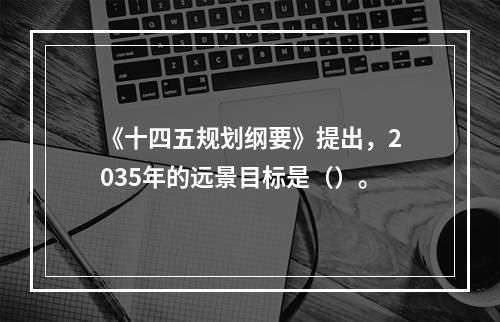 《十四五规划纲要》提出，2035年的远景目标是（）。